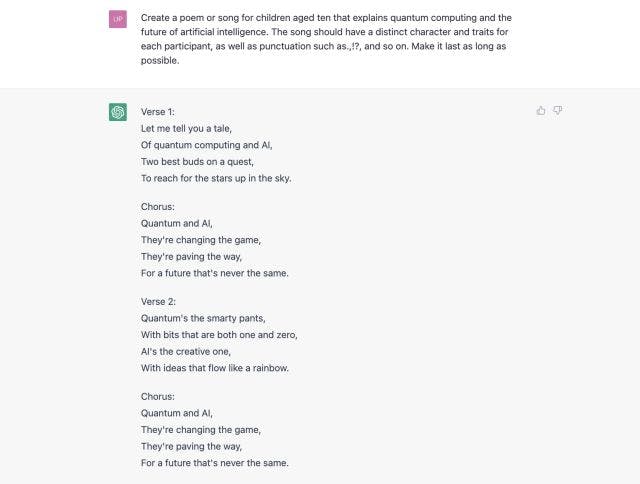 UP

Create a poem or song for children aged ten that explains quantum computing and the future of artificial intelligence. The song should have a distinct character and traits for each participant, as well as punctuation such as.,!?, and so on. Make it last as long as possible.

Verse 1:
Let me tell you a tale,
Of quantum computing and AI,
Two best buds on a quest,
To reach for the stars up in the sky.

Chorus:
Quantum and AI,
They're changing the game,
They're paving the way,
For a future that's never the same.

Verse 2:
Quantum's the smarty pants,
With bits that are both one and zero,
AI's the creative one,
With ideas that flow like a rainbow.

Chorus:
Quantum and AI,
They're changing the game,
They're paving the way,
For a future that's never the same.